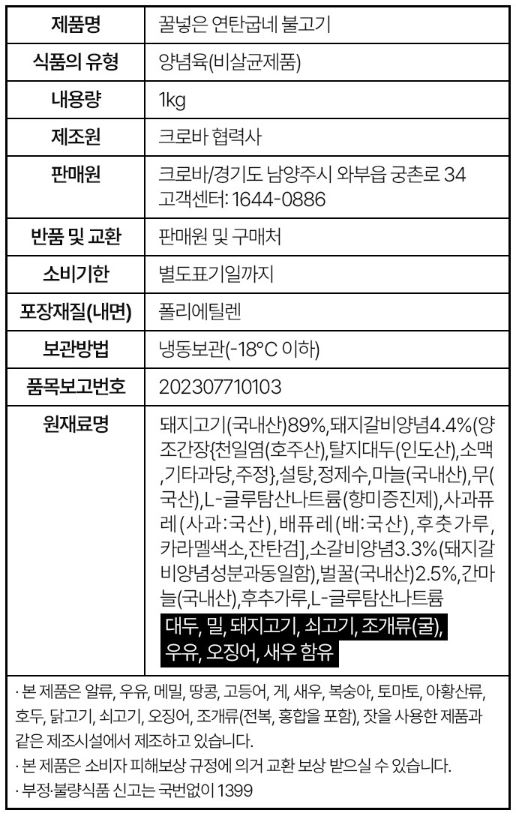 | 제품명 | 꿀넣은 연탄굽네 불고기 |
|---|---|
| 식품의 유형 | 양념육(비살균제품) |
| 내용량 | 1kg |
| 제조원 | 크로바 협력사 |
| 판매원 | 크로바/경기도 남양주시 와부읍 궁촌로 34 고객센터: 1644-0886 |
| 반품 및 교환 | 판매원 및 구매처 |
| 소비기한 | 별도표기일까지 |
| 포장재질(내면) | 폴리에틸렌 |
| 보관방법 | 냉동보관(-18°C 이하) |
| 품목보고번호 | 202307710103 |
| 원재료명 | 돼지고기(국내산)89%,돼지갈비양념4.4%(양조간장{천일염(호주산),탈지대두(인도산),소맥,기타과당,주정},설탕,정제수,마늘(국내산),무(국산),L-글루탐산나트륨(향미증진제),사과퓨레(사과:국산),배퓨레(배:국산),후춧가루,카라멜색소,잔탄검],소갈비양념3.3%(돼지갈비양념성분과동일함),벌꿀(국내산)2.5%,간마늘(국내산),후추가루,L-글루탐산나트륨 대두, 밀, 돼지고기, 쇠고기, 조개류(굴), 우유, 오징어, 새우 함유 |

· 본 제품은 알류, 우유, 메밀, 땅콩, 고등어, 게, 새우, 복숭아, 토마토, 아황산류, 호두, 닭고기, 쇠고기, 오징어, 조개류(전복, 홍합을 포함), 잣을 사용한 제품과 같은 제조시설에서 제조하고 있습니다.
· 본 제품은 소비자 피해보상 규정에 의거 교환 보상 받으실 수 있습니다.
· 부정·불량식품 신고는 국번없이 1399